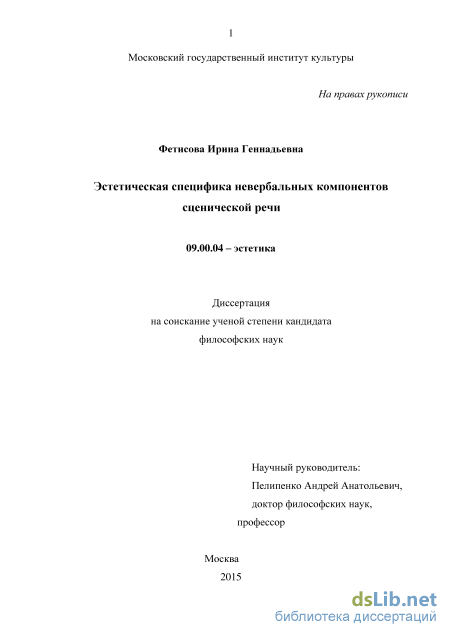 1

Московский государственный институт культуры

На правах рукописи

Фетисова Ирина Геннадьевна

Эстетическая специфика невербальных компонентов сценической речи

09.00.04 – эстетика

Диссертация
на соискание ученой степени кандидата
философских наук

Научный руководитель:
Пелипенко Андрей Анатольевич,
доктор философских наук,
профессор

Москва
2015

dsLib.net
библиотека диссертаций